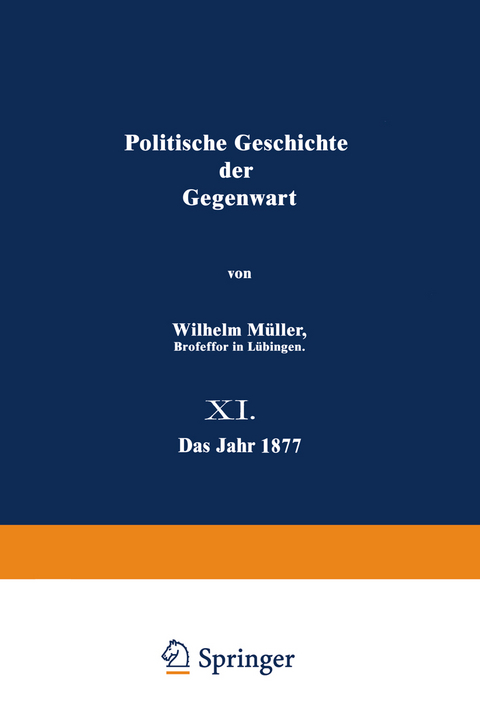 Politische Geschichte der Gegenwart

von

Wilhelm Müller,
Brofeffor in Lübingen.

XI.

Das Jahr 1877

Springer